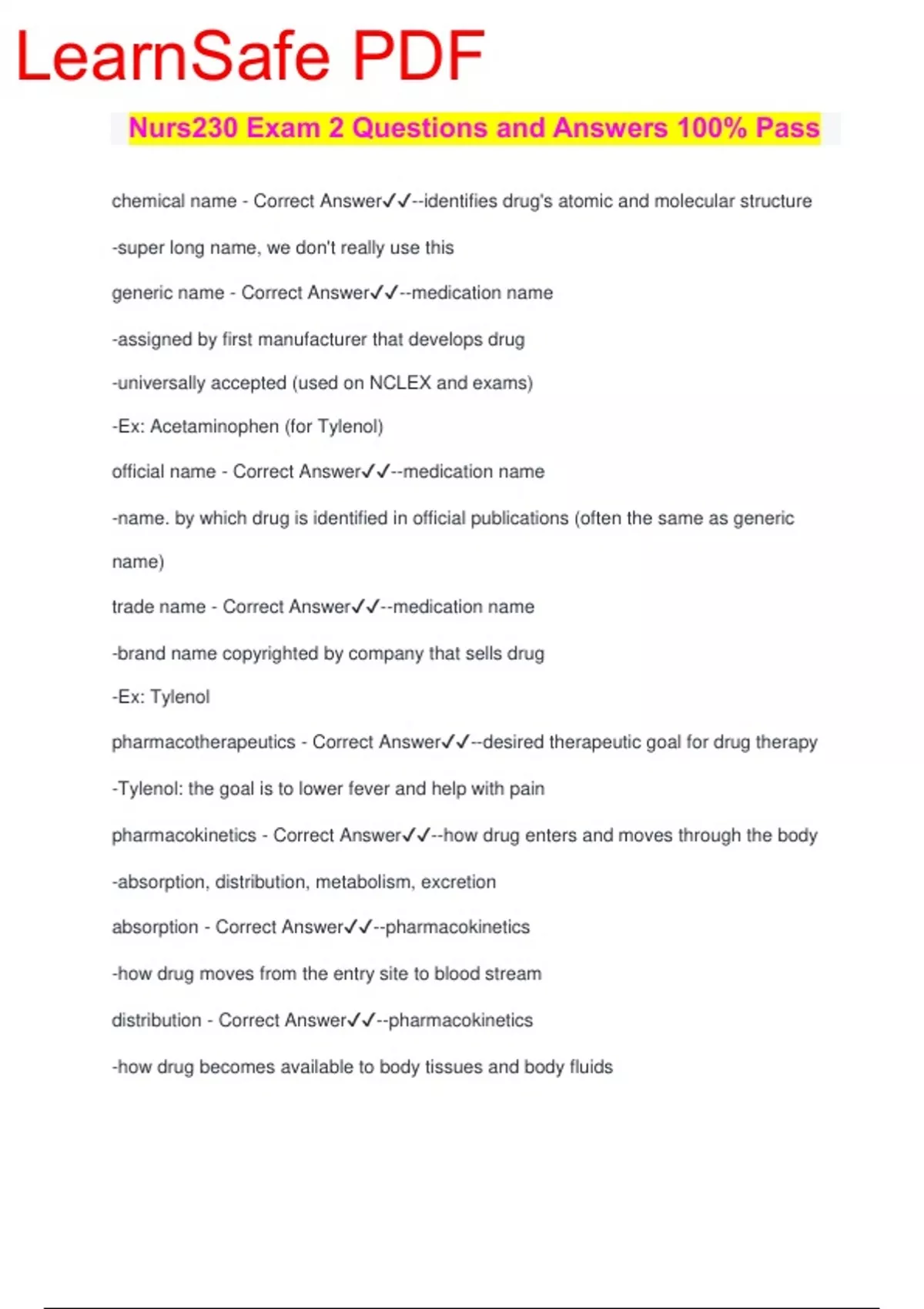 LearnSafe PDF

Nurs230 Exam 2 Questions and Answers 100% Pass

chemical name - Correct Answer✓✓--identifies drug's atomic and molecular structure

-super long name, we don't really use this

generic name - Correct Answer✓✓--medication name

-assigned by first manufacturer that develops drug

-universally accepted (used on NCLEX and exams)

-Ex: Acetaminophen (for Tylenol)

official name - Correct Answer✓✓--medication name

-name. by which drug is identified in official publications (often the same as generic name)

trade name - Correct Answer✓✓--medication name

-brand name copyrighted by company that sells drug

-Ex: Tylenol

pharmacotherapeutics - Correct Answer✓✓--desired therapeutic goal for drug therapy

-Tylenol: the goal is to lower fever and help with pain

pharmacokinetics - Correct Answer✓✓--how drug enters and moves through the body

-absorption, distribution, metabolism, excretion

absorption - Correct Answer✓✓--pharmacokinetics

-how drug moves from the entry site to blood stream

distribution - Correct Answer✓✓--pharmacokinetics

-how drug becomes available to body tissues and body fluids